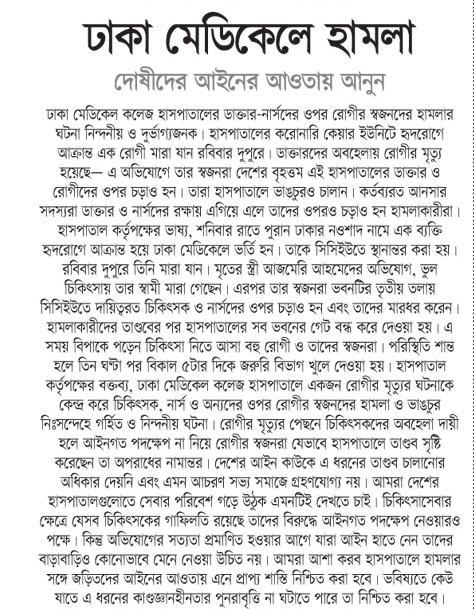 ঢাকা মেডিকেলে হামলা

দোষীদের আইনের আওতায় আনুন

ঢাকা মেডিকেল কলেজ হাসপাতালের ডাক্তার-নার্সদের ওপর রোগীর স্বজনদের হামলার ঘটনা নিন্দনীয় ও দুর্ভাগ্যজনক। হাসপাতালের করোনারি কেয়ার ইউনিটে হৃদরোগে আক্রান্ত এক রোগী মারা যান রবিবার দুপুরে। ডাক্তারদের অবহেলায় রোগীর মৃত্যু হয়েছে— এ অভিযোগে তার স্বজনরা দেশের বৃহত্তম এই হাসপাতালের ডাক্তার ও রোগীদের ওপর চড়াও হন। তারা হাসপাতালে ভাঙচুরও চালান। কর্তব্যরত আনসার সদস্যরা ডাক্তার ও নার্সদের রক্ষায় এগিয়ে এলে তাদের ওপরও চড়াও হন হামলাকারীরা। হাসপাতাল কর্তৃপক্ষের ভাষ্য, শনিবার রাতে পুরান ঢাকার নওশাদ নামে এক ব্যক্তি হৃদরোগে আক্রান্ত হয়ে ঢাকা মেডিকেলে ভর্তি হন। তাকে সিসিইউতে স্থানান্তর করা হয়। রবিবার দুপুরে তিনি মারা যান। মৃতের স্ত্রী আজমেরি আহমেদের অভিযোগ, ভুল চিকিৎসায় তার স্বামী মারা গেছেন। এরপর তার স্বজনরা ভবনটির তৃতীয় তলায় সিসিইউতে দায়িত্বরত চিকিৎসক ও নার্সদের ওপর চড়াও হন এবং তাদের মারধর করেন। হামলাকারীদের তাণ্ডবের পর হাসপাতালের সব ভবনের গেট বন্ধ করে দেওয়া হয়। এ সময় বিপাকে পড়েন চিকিৎসা নিতে আসা বহু রোগী ও তাদের স্বজনরা। পরিস্থিতি শান্ত হলে তিন ঘণ্টা পর বিকাল ৫টার দিকে জরুরি বিভাগ খুলে দেওয়া হয়। হাসপাতাল কর্তৃপক্ষের বক্তব্য, ঢাকা মেডিকেল কলেজ হাসপাতালে একজন রোগীর মৃত্যুর ঘটনাকে কেন্দ্র করে চিকিৎসক, নার্স ও অন্যদের ওপর রোগীর স্বজনদের হামলা ও ভাঙচুর নিঃসন্দেহে গর্হিত ও নিন্দনীয় ঘটনা। রোগীর মৃত্যুর পেছনে চিকিৎসকদের অবহেলা দায়ী হলে আইনগত পদক্ষেপ না নিয়ে রোগীর স্বজনরা যেভাবে হাসপাতালে তাণ্ডব সৃষ্টি করেছেন তা অপরাধের নামান্তর। দেশের আইন কাউকে এ ধরনের তাণ্ডব চালানোর অধিকার দেয়নি এবং এমন আচরণ সভ্য সমাজে গ্রহণযোগ্য নয়। আমরা দেশের হাসপাতালগুলোতে সেবার পরিবেশ গড়ে উঠুক এমনটিই দেখতে চাই। চিকিৎসাসেবার ক্ষেত্রে যেসব চিকিৎসকের গাফিলতি রয়েছে তাদের বিরুদ্ধে আইনগত পদক্ষেপ নেওয়ারও পক্ষে। কিন্তু অভিযোগের সত্যতা প্রমাণিত হওয়ার আগে যারা আইন হাতে নেন তাদের বাড়াবাড়িও কোনোভাবে মেনে নেওয়া উচিত নয়। আমরা আশা করব হাসপাতালে হামলার সঙ্গে জড়িতদের আইনের আওতায় এনে প্রাপ্য শাস্তি নিশ্চিত করা হবে। ভবিষ্যতে কেউ যাতে এ ধরনের কাণ্ডজ্ঞানহীনতার পুনরাবৃত্তি না ঘটাতে পারে তা নিশ্চিত করা হবে।